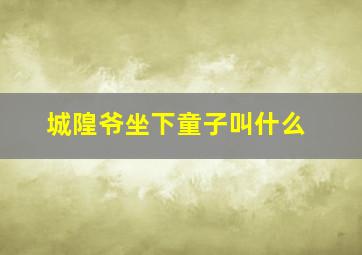 城隍爷坐下童子叫什么